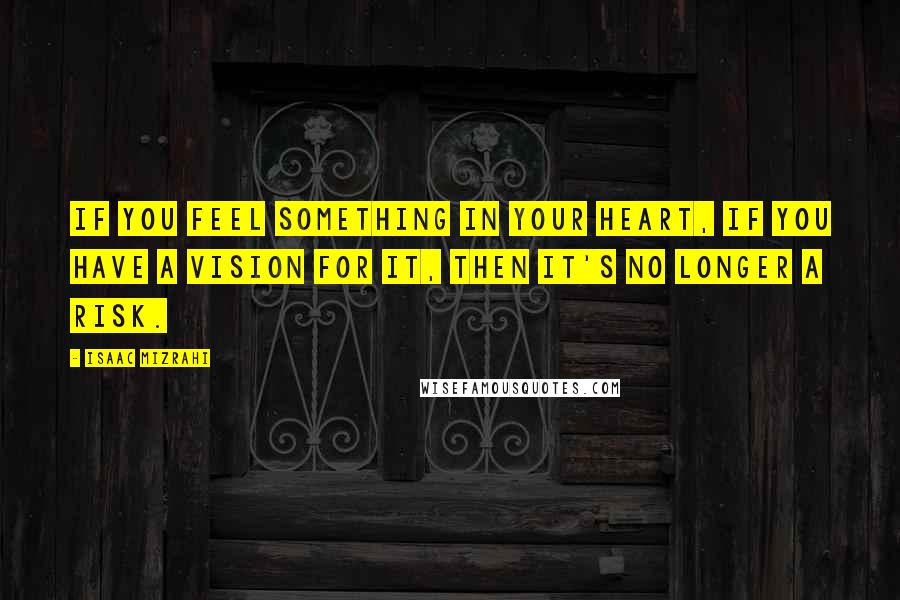 IF YOU FEEL SOMETHING IN YOUR HEART, IF YOU HAVE A VISION FOR IT, THEN IT'S NO LONGER A RISK.

- ISAAC MIZRAHI

WISEFAMOUSQUOTES.COM